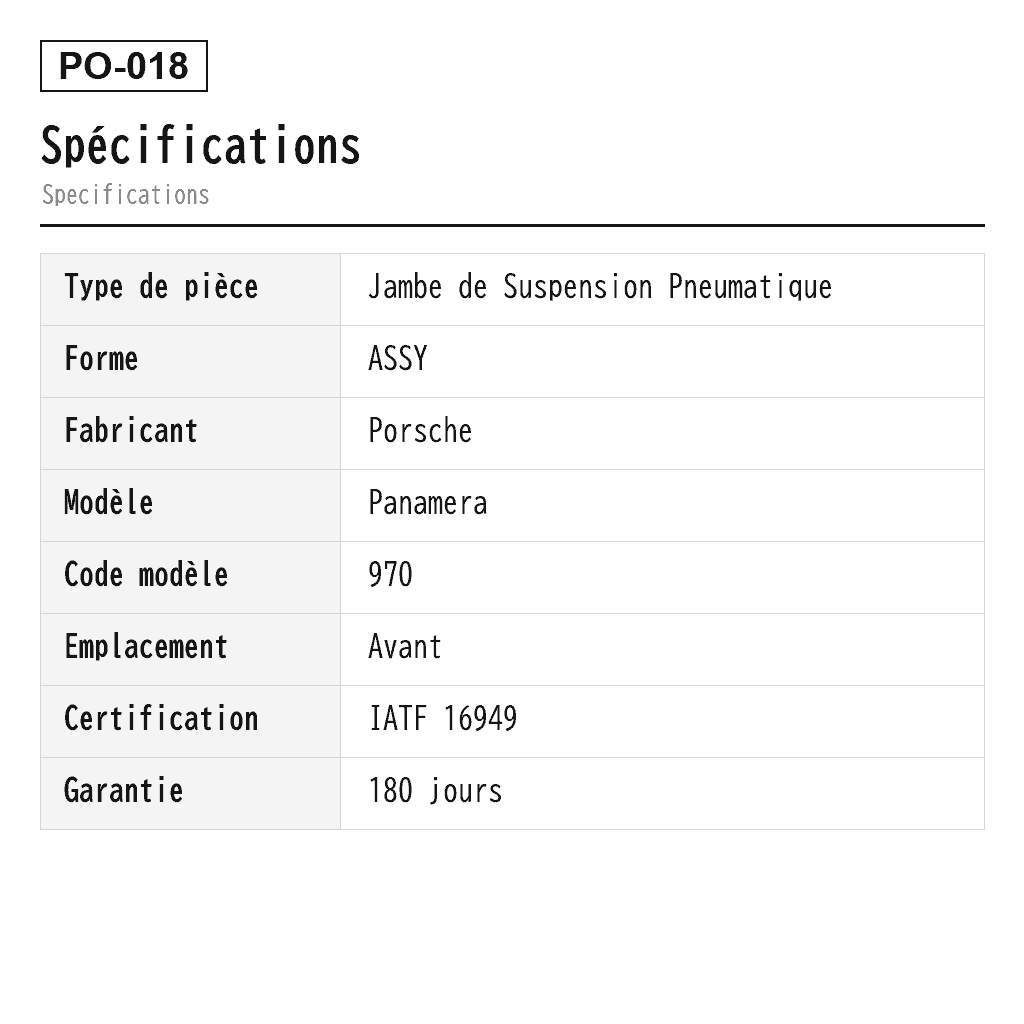 PO-018

Spécifications

Specifications

| Type de pièce | Jambe de Suspension Pneumatique |
|---|---|
| Forme | ASSY |
| Fabricant | Porsche |
| Modèle | Panamera |
| Code modèle | 970 |
| Emplacement | Avant |
| Certification | IATF 16949 |
| Garantie | 180 jours |